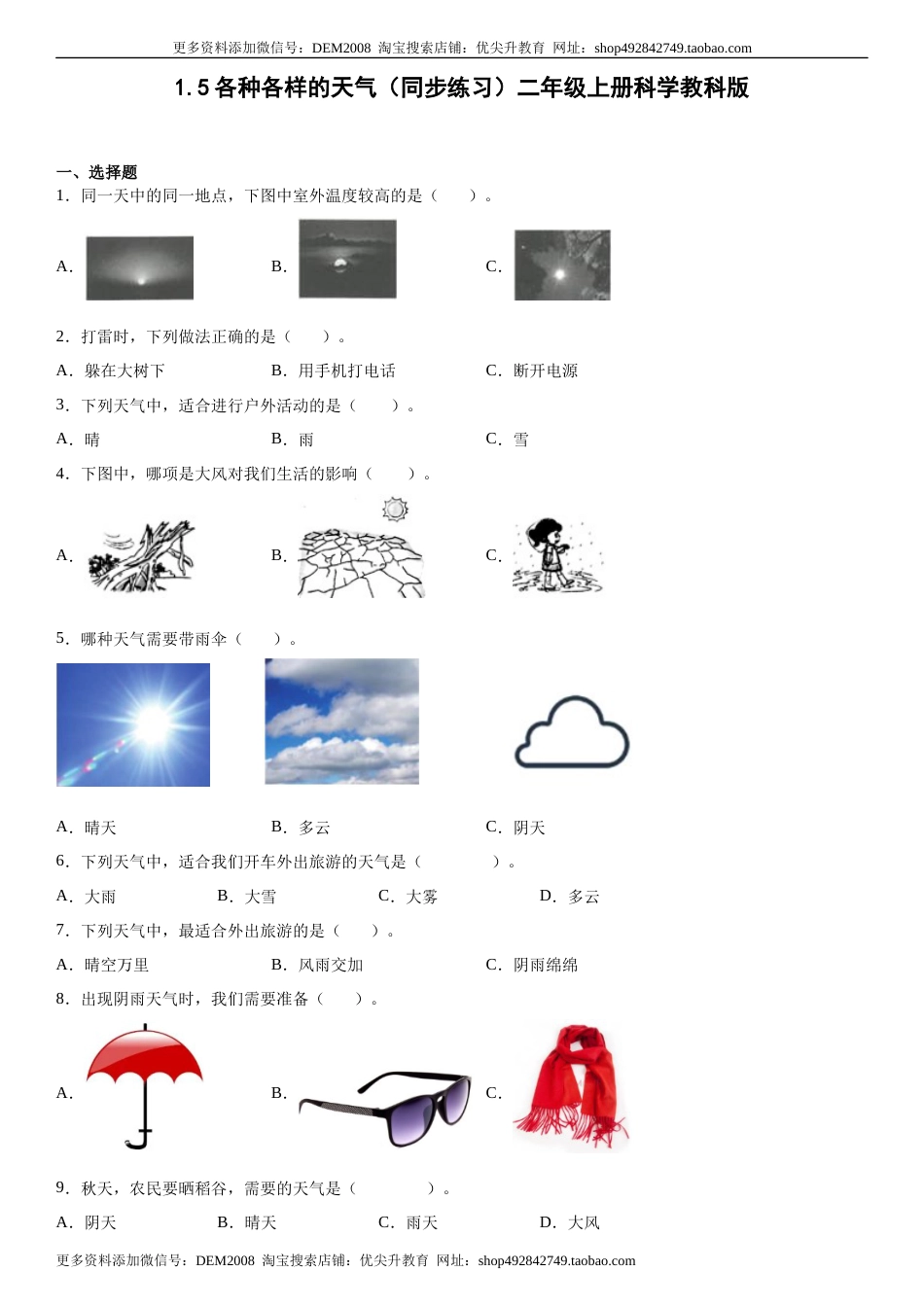 更多资料添加微信号：DEM2008 淘宝搜索店铺：优尖升教育 网址：shop492842749.taobao.com

1.5 各种各样的天气（同步练习）二年级上册科学教科版

一、选择题

1．同一天中的同一地点，下图中室外温度较高的是（　　）。

A．　　B．　　C．

2．打雷时，下列做法正确的是（　　）。

A．躲在大树下　　B．用手机打电话　　C．断开电源

3．下列天气中，适合进行户外活动的是（　　）。

A．晴　　B．雨　　C．雪

4．下图中，哪项是大风对我们生活的影响（　　）。

A．　　B．　　C．

5．哪种天气需要带雨伞（　　）。

A．晴天　　B．多云　　C．阴天

6．下列天气中，适合我们开车外出旅游的天气是（　　）。

A．大雨　　B．大雪　　C．大雾　　D．多云

7．下列天气中，最适合外出旅游的是（　　）。

A．晴空万里　　B．风雨交加　　C．阴雨绵绵

8．出现阴雨天气时，我们需要准备（　　）。

A．　　B．　　C．

9．秋天，农民要晒稻谷，需要的天气是（　　）。

A．阴天　　B．晴天　　C．雨天　　D．大风

更多资料添加微信号：DEM2008 淘宝搜索店铺：优尖升教育 网址：shop492842749.taobao.com